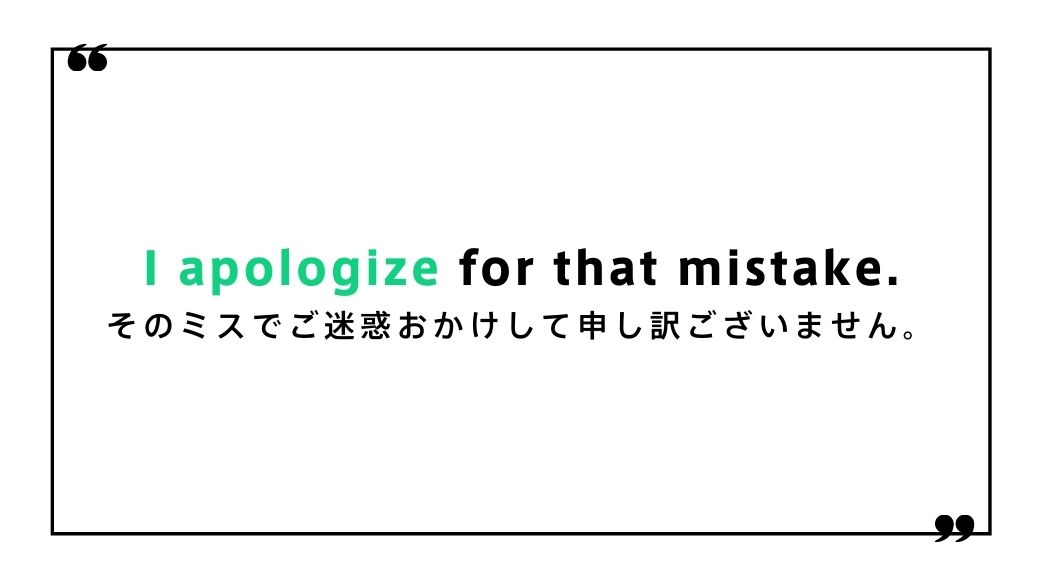 “

I apologize for that mistake.
そのミスでご迷惑おかけして申し訳ございません。

”